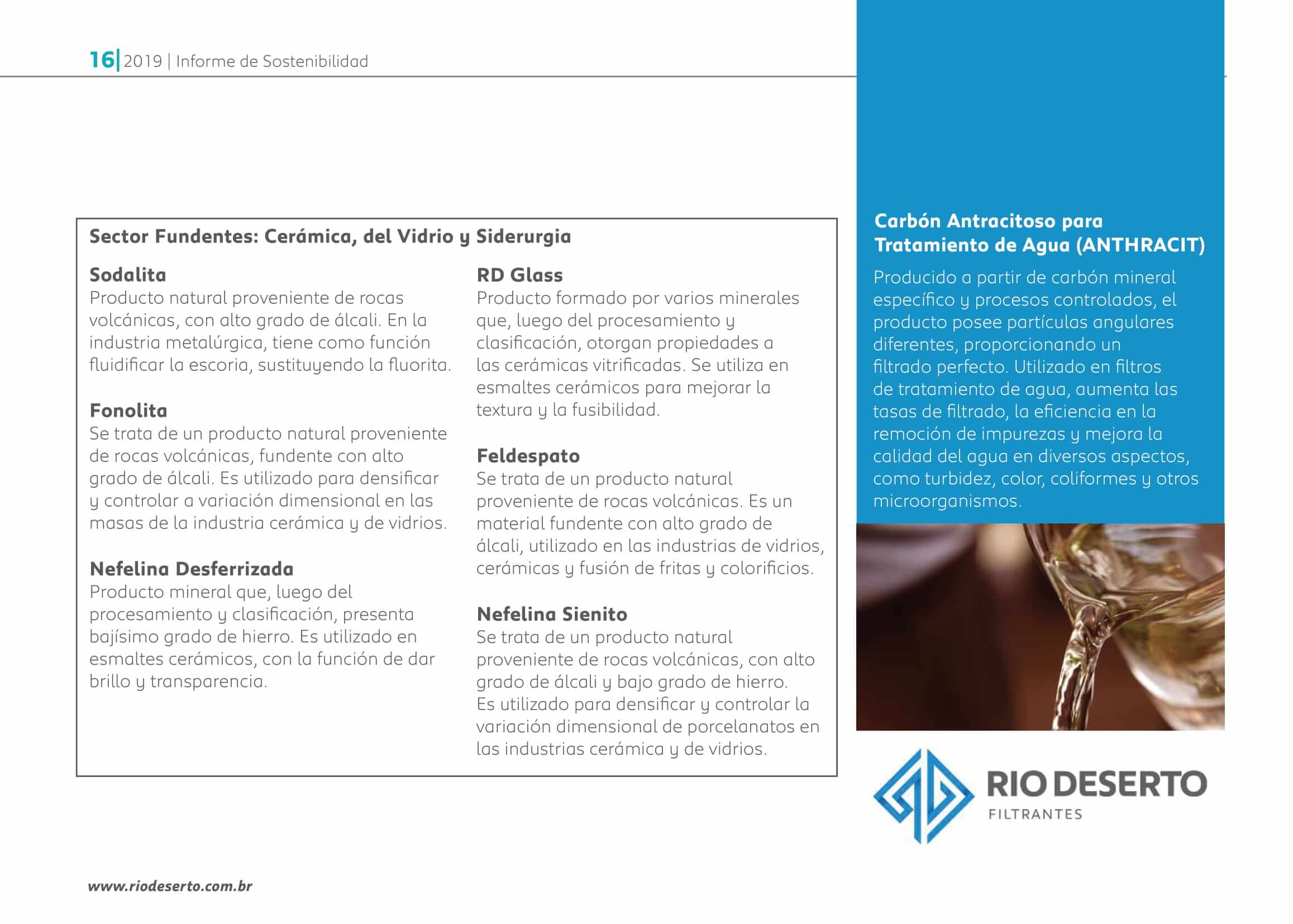 16| 2019 | Informe de Sostenibilidad

Sector Fundentes: Cerámica, del Vidrio y Siderurgia

Sodalita
Producto natural proveniente de rocas volcánicas, con alto grado de álcali. En la industria metalúrgica, tiene como función fluidificar la escoria, sustituyendo la fluorita.

Fonolita
Se trata de un producto natural proveniente de rocas volcánicas, fundente con alto grado de álcali. Es utilizado para densificar y controlar a variación dimensional en las masas de la industria cerámica y de vidrios.

Nefelina Desferrizada
Producto mineral que, luego del procesamiento y clasificación, presenta bajísimo grado de hierro. Es utilizado en esmaltes cerámicos, con la función de dar brillo y transparencia.

RD Glass
Producto formado por varios minerales que, luego del procesamiento y clasificación, otorgan propiedades a las cerámicas vitrificadas. Se utiliza en esmaltes cerámicos para mejorar la textura y la fusibilidad.

Feldespato
Se trata de un producto natural proveniente de rocas volcánicas. Es un material fundente con alto grado de álcali, utilizado en las industrias de vidrios, cerámicas y fusión de fritas y colorificios.

Nefelina Sienito
Se trata de un producto natural proveniente de rocas volcánicas, con alto grado de álcali y bajo grado de hierro. Es utilizado para densificar y controlar la variación dimensional de porcelanatos en las industrias cerámica y de vidrios.

Carbón Antracitoso para Tratamiento de Agua (ANTHRACIT)
Producido a partir de carbón mineral específico y procesos controlados, el producto posee partículas angulares diferentes, proporcionando un filtrado perfecto. Utilizado en filtros de tratamiento de agua, aumenta las tasas de filtrado, la eficiencia en la remoción de impurezas y mejora la calidad del agua en diversos aspectos, como turbidez, color, coliformes y otros microorganismos.

RIO DESERTO
FILTRANTES

www.riodeserto.com.br